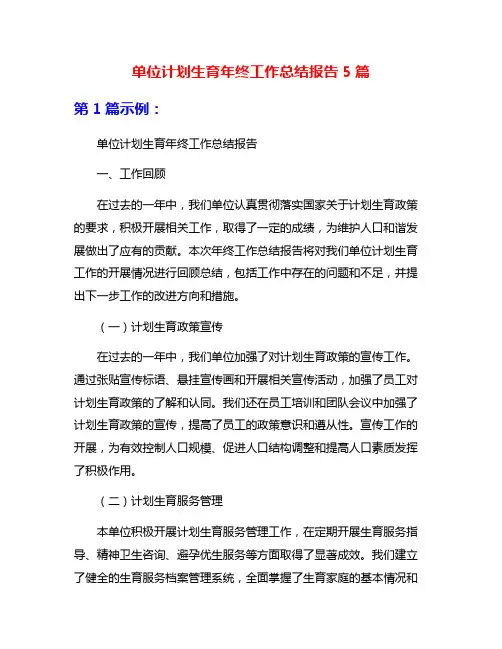 单位计划生育年终工作总结报告 5 篇

第 1 篇示例：

单位计划生育年终工作总结报告

一、工作回顾

在过去的一年中，我们单位认真贯彻落实国家关于计划生育政策的要求，积极开展相关工作，取得了一定的成绩，为维护人口和谐发展做出了应有的贡献。本次年终工作总结报告将对我们单位计划生育工作的开展情况进行回顾总结，包括工作中存在的问题和不足，并提出下一步工作的改进方向和措施。

（一）计划生育政策宣传

在过去的一年中，我们单位加强了对计划生育政策的宣传工作。通过张贴宣传标语、悬挂宣传画和开展相关宣传活动，加强了员工对计划生育政策的了解和认同。我们还在员工培训和团队会议中加强了计划生育政策的宣传，提高了员工的政策意识和遵从性。宣传工作的开展，为有效控制人口规模、促进人口结构调整和提高人口素质发挥了积极作用。

（二）计划生育服务管理

本单位积极开展计划生育服务管理工作，在定期开展生育服务指导、精神卫生咨询、避孕优生服务等方面取得了显著成效。我们建立了健全的生育服务档案管理系统，全面掌握了生育家庭的基本情况和